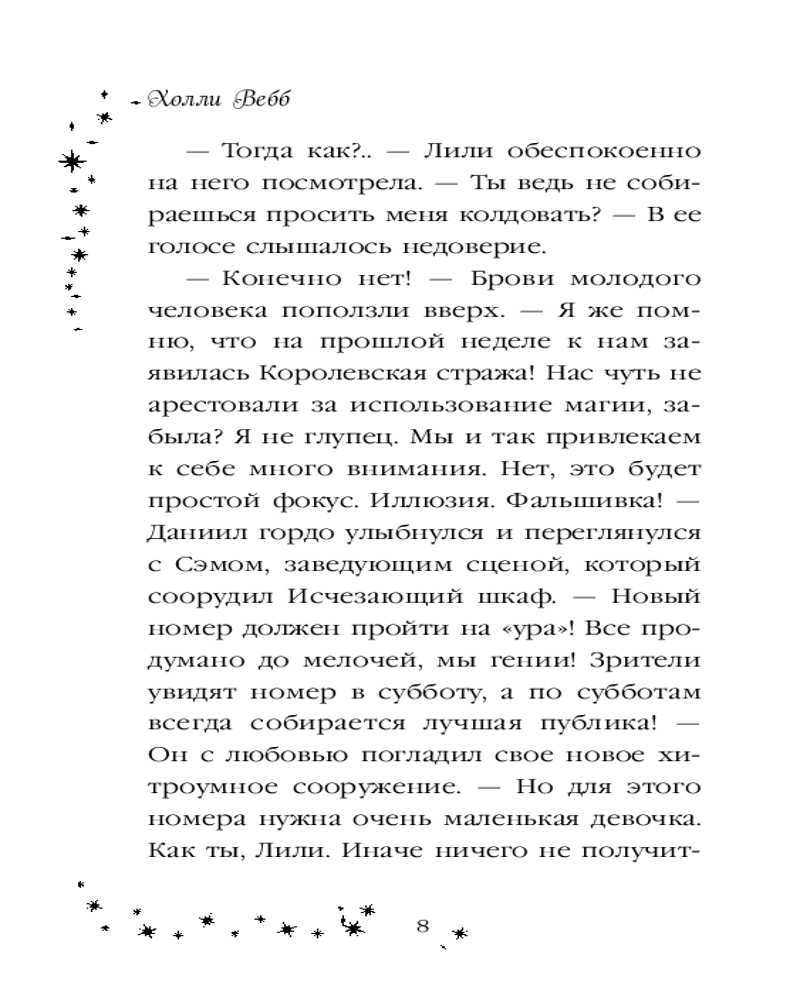 Холли Вебб

— Тогда как?.. — Лили обеспокоенно на него посмотрела. — Ты ведь не собираешься просить меня колдовать? — В ее голосе слышалось недоверие.

— Конечно нет! — Брови молодого человека поползли вверх. — Я же помню, что на прошлой неделе к нам заявилась Королевская стража! Нас чуть не арестовали за использование магии, забыла? Я не глупец. Мы и так привлекаем к себе много внимания. Нет, это будет простой фокус. Иллюзия. Фальшивка! — Даниил гордо улыбнулся и переглянулся с Сэмом, заведующим сценой, который соорудил Исчезающий шкаф. — Новый номер должен пройти на «ура»! Все продумано до мелочей, мы гении! Зрители увидят номер в субботу, а по субботам всегда собирается лучшая публика! — Он с любовью погладил свое новое хитроумное сооружение. — Но для этого номера нужна очень маленькая девочка. Как ты, Лили. Иначе ничего не получит-

8